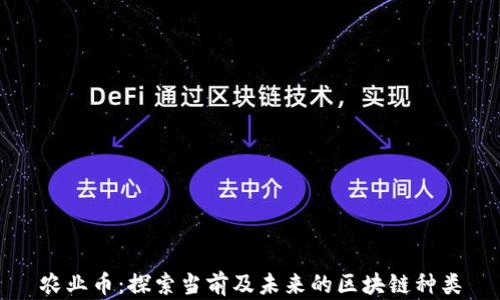 DeFi 通过区块链技术，实现

去中心

去中介

去中间人

农业币:探索当前及未来的区块链种类